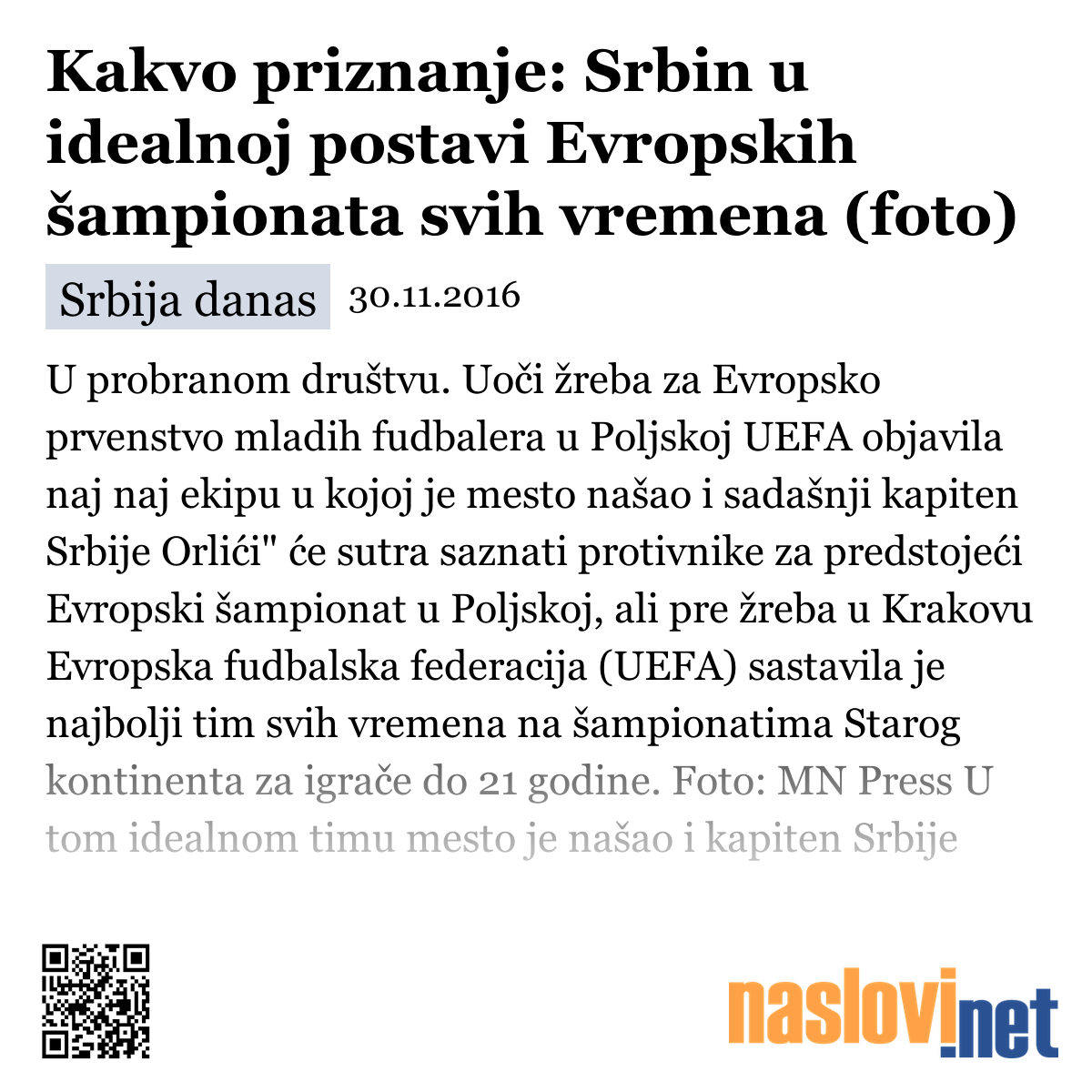 Kakvo priznanje: Srbin u idealnoj postavi Evropskih šampionata svih vremena (foto)

Srbija danas 30.11.2016

U probranom društvu. Uoči žreba za Evropsko prvenstvo mladih fudbalera u Poljskoj UEFA objavila naj naj ekipu u kojoj je mesto našao i sadašnji kapiten Srbije Orlići" će sutra saznati protivnike za predstojeći Evropski šampionat u Poljskoj, ali pre žreba u Krakovu Evropska fudbalska federacija (UEFA) sastavila je najbolji tim svih vremena na šampionatima Starog kontinenta za igrače do 21 godine. Foto: MN Press U tom idealnom timu mesto je našao i kapiten Srbije

naslovi.net